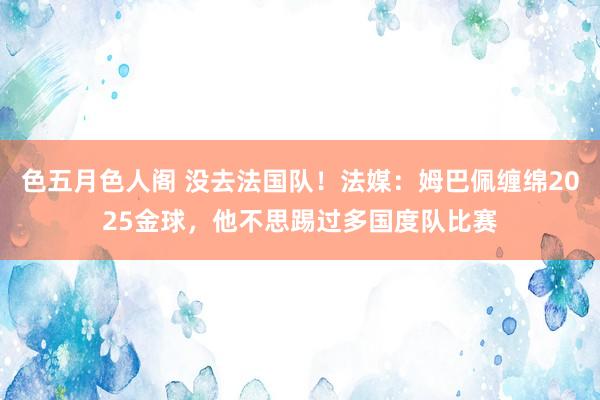 色五月色人阁 没去法国队！法媒：姆巴佩缠绵2025金球，他不思踢过多国度队比赛